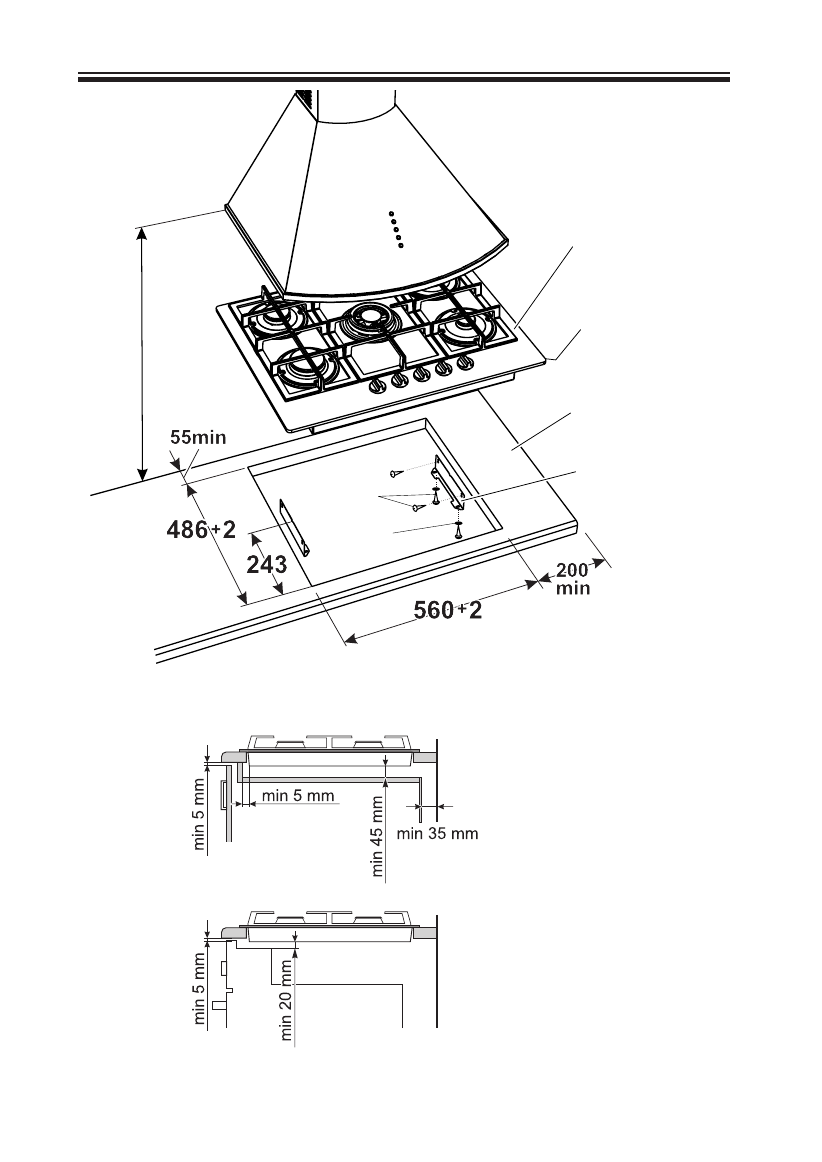 55min

486+2

243

560+2

200 min

min 5 mm

min 5 mm

min 45 mm

min 35 mm

min 5 mm

min 20 mm